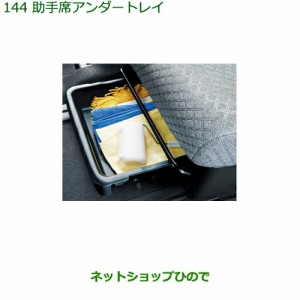 144 助手席アンダートレイ

ネットショップひので